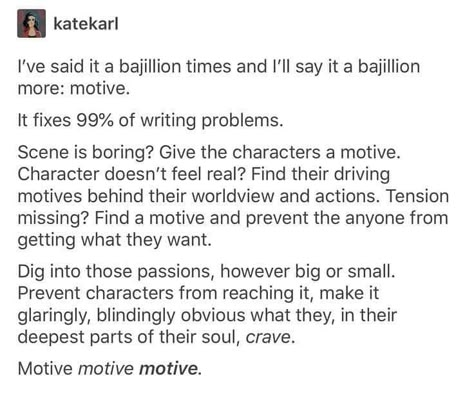 katekarl

I've said it a bajillion times and I'll say it a bajillion more: motive.

It fixes 99% of writing problems.

Scene is boring? Give the characters a motive. Character doesn't feel real? Find their driving motives behind their worldview and actions. Tension missing? Find a motive and prevent the anyone from getting what they want.

Dig into those passions, however big or small. Prevent characters from reaching it, make it glaringly, blindingly obvious what they, in their deepest parts of their soul, crave.

Motive motive motive.